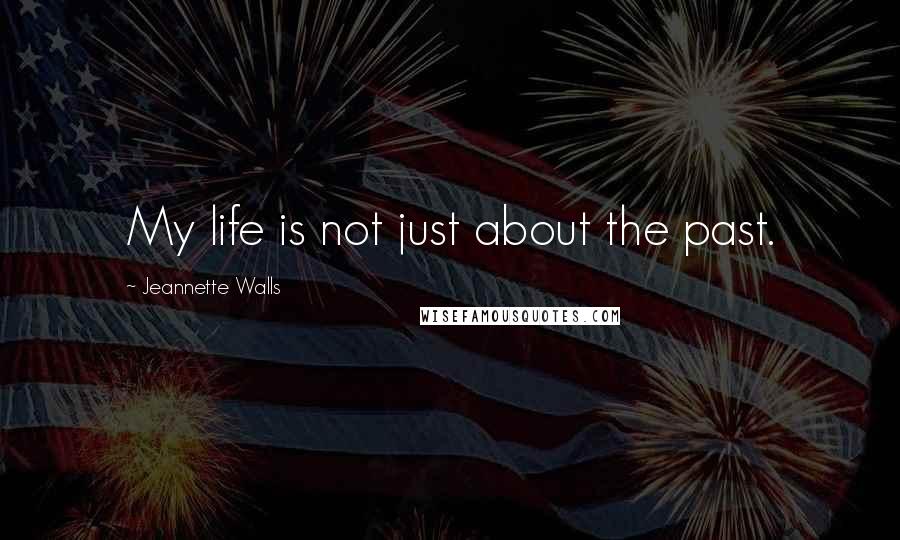 My life is not just about the past.

~ Jeannette Walls

WISEFAMOUSQUOTES.COM